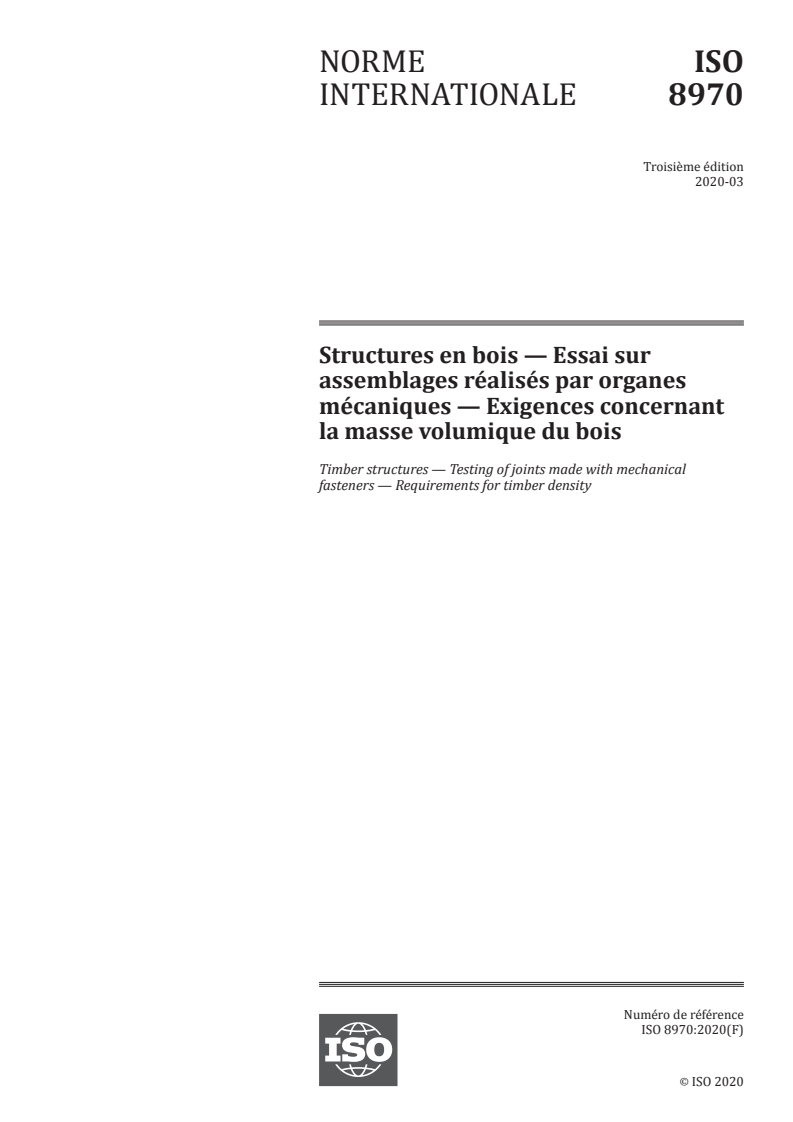 NORME INTERNATIONALE

ISO 8970

Troisième édition
2020-03

Structures en bois — Essai sur assemblages réalisés par organes mécaniques — Exigences concernant la masse volumique du bois

Timber structures — Testing of joints made with mechanical fasteners — Requirements for timber density

ISO

Numéro de référence
ISO 8970:2020(F)

© ISO 2020